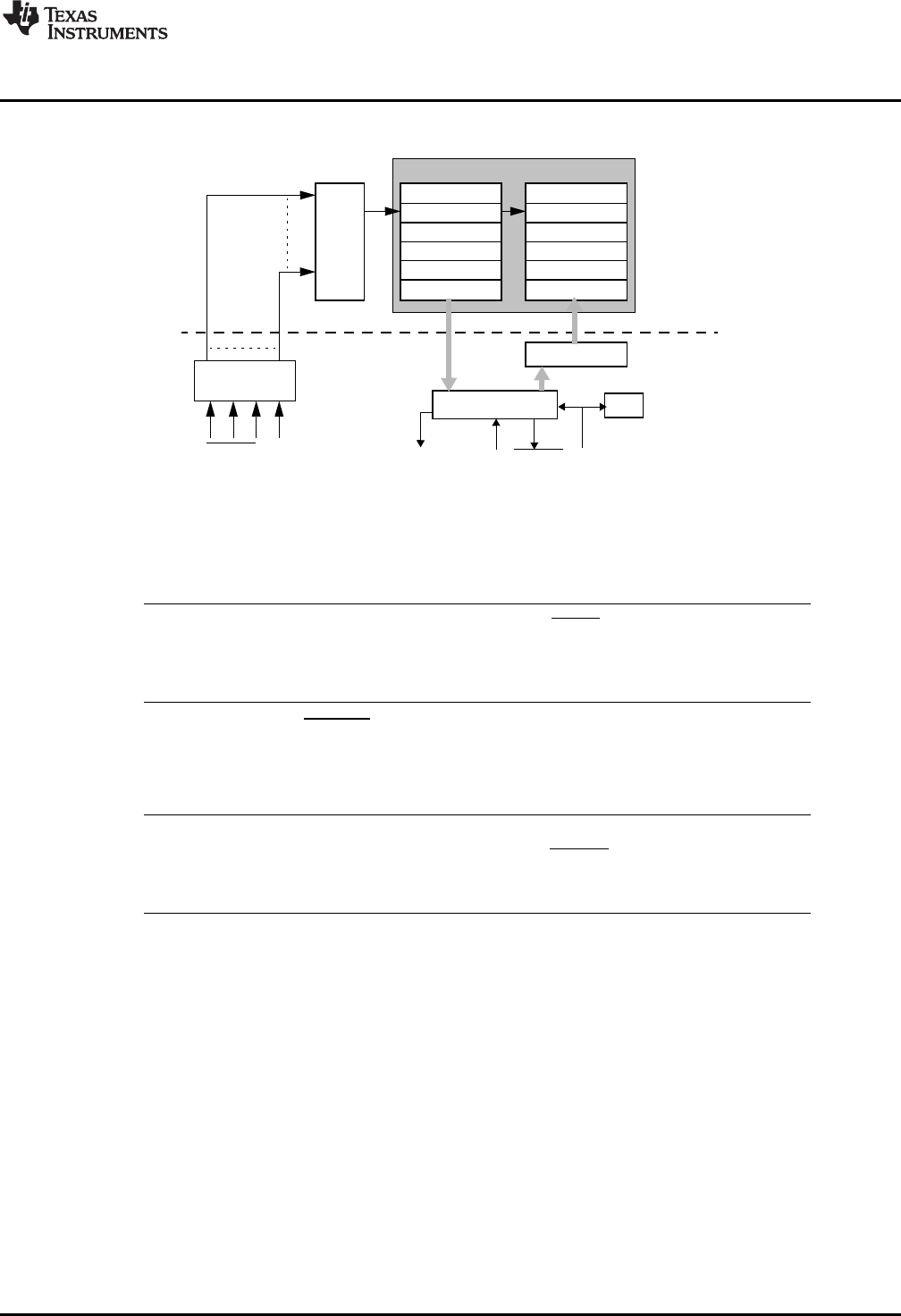 TEXAS INSTRUMENTS